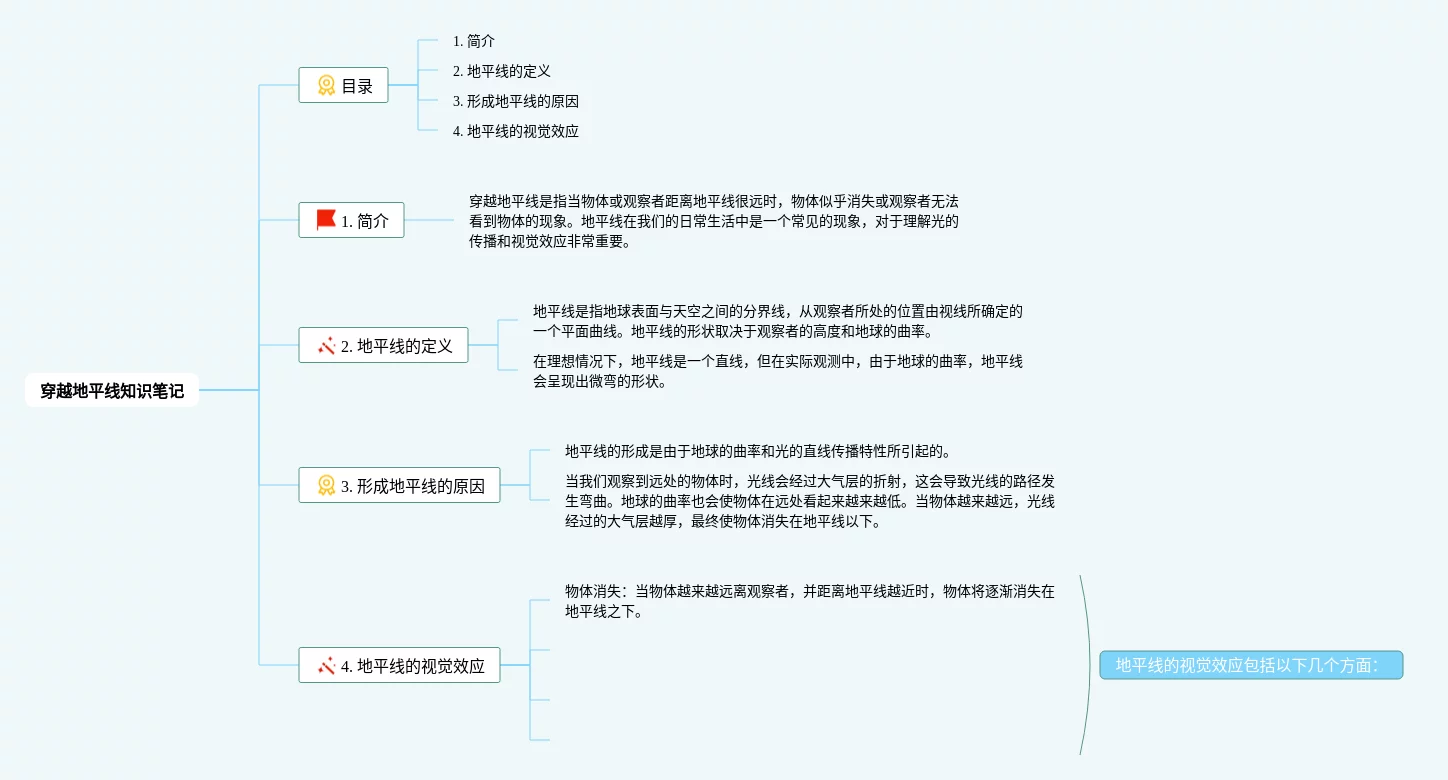 穿越地平线知识笔记

目录

1. 简介

2. 地平线的定义

3. 形成地平线的原因

4. 地平线的视觉效应

1. 简介

穿越地平线是指当物体或观察者距离地平线很远时，物体似乎消失或观察者无法看到物体的现象。地平线在我们的日常生活中是一个常见的现象，对于理解光的传播和视觉效应非常重要。

2. 地平线的定义

地平线是指地球表面与天空之间的分界线，从观察者所处的位置由视线所确定的一个平面曲线。地平线的形状取决于观察者的高度和地球的曲率。

在理想情况下，地平线是一个直线，但在实际观测中，由于地球的曲率，地平线会呈现出微弯的形状。

3. 形成地平线的原因

地平线的形成是由于地球的曲率和光的直线传播特性所引起的。

当我们观察到远处的物体时，光线会经过大气层的折射，这会导致光线的路径发生弯曲。地球的曲率也会使物体在远处看起来越来越低。当物体越来越远，光线经过的大气层越厚，最终使物体消失在地平线以下。

4. 地平线的视觉效应

物体消失：当物体越来越远离观察者，并距离地平线越近时，物体将逐渐消失在地平线之下。

地平线的视觉效应包括以下几个方面：